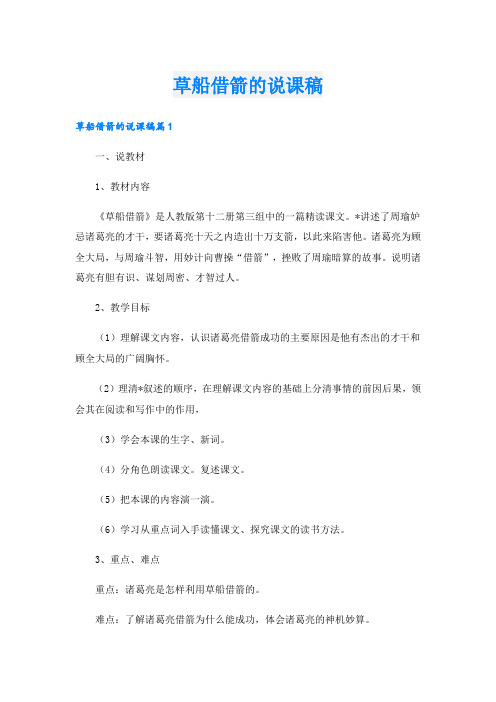 草船借箭的说课稿

草船借箭的说课稿篇1

一、说教材

1、教材内容

《草船借箭》是人教版第十二册第三组中的一篇精读课文。*讲述了周瑜妒忌诸葛亮的才干，要诸葛亮十天之内造出十万支箭，以此来陷害他。诸葛亮为顾全大局，与周瑜斗智，用妙计向曹操“借箭”，挫败了周瑜暗算的故事。说明诸葛亮有胆有识、谋划周密、才智过人。

2、教学目标

（1）理解课文内容，认识诸葛亮借箭成功的主要原因是他有杰出的才干和顾全大局的广阔胸怀。

（2）理清*叙述的顺序，在理解课文内容的基础上分清事情的前因后果，领会其在阅读和写作中的作用，

（3）学会本课的生字、新词。

（4）分角色朗读课文。复述课文。

（5）把本课的内容演一演。

（6）学习从重点词入手读懂课文、探究课文的读书方法。

3、重点、难点

重点：诸葛亮是怎样利用草船借箭的。

难点：了解诸葛亮借箭为什么能成功，体会诸葛亮的神机妙算。